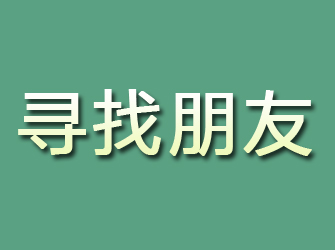 寻找朋友